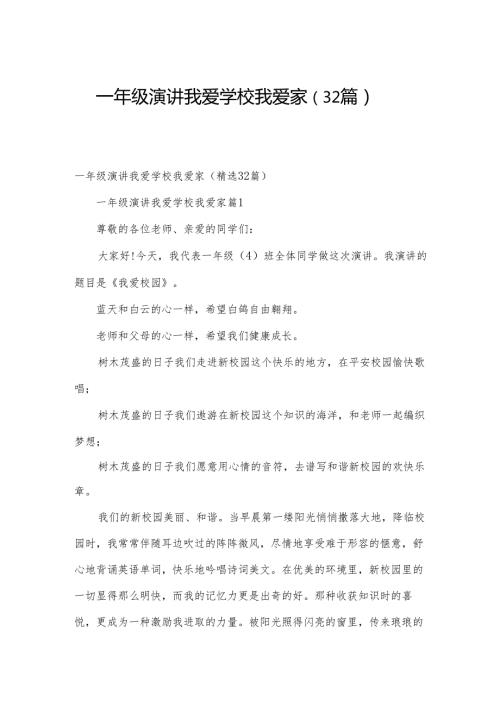 一年级演讲我爱学校我爱家（32篇）

一年级演讲我爱学校我爱家（精选32篇）

一年级演讲我爱学校我爱家篇1

尊敬的各位老师、亲爱的同学们：

大家好！今天，我代表一年级（4）班全体同学做这次演讲。我演讲的题目是《我爱校园》。

蓝天和白云的心一样，希望白鸽自由翱翔。

老师和父母的心一样，希望我们健康成长。

树木茂盛的日子我们走进新校园这个快乐的地方，在平安校园愉快歌唱；

树木茂盛的日子我们遨游在新校园这个知识的海洋，和老师一起编织梦想；

树木茂盛的日子我们愿意用心情的音符，去谱写和谐新校园的欢快乐章。

我们的新校园美丽、和谐。当早晨第一缕阳光悄悄撒落大地，降临校园时，我常常伴随耳边吹过的阵阵微风，尽情地享受难于形容的惬意，舒心地背诵英语单词，快乐地吟唱诗词美文。在优美的环境里，新校园里的一切显得那么明快，而我的记忆力更是出奇的好。那种收获知识时的喜悦，更成为一种激励我进取的力量。被阳光照得闪亮的窗里，传来琅琅的